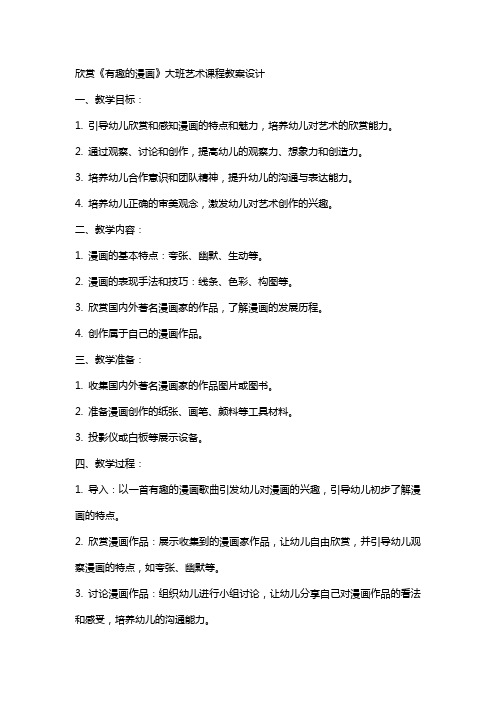 欣赏《有趣的漫画》大班艺术课程教案设计

一、教学目标：

1. 引导幼儿欣赏和感知漫画的特点和魅力，培养幼儿对艺术的欣赏能力。

2. 通过观察、讨论和创作，提高幼儿的观察力、想象力和创造力。

3. 培养幼儿合作意识和团队精神，提升幼儿的沟通与表达能力。

4. 培养幼儿正确的审美观念，激发幼儿对艺术创作的兴趣。

二、教学内容：

1. 漫画的基本特点：夸张、幽默、生动等。

2. 漫画的表现手法和技巧：线条、色彩、构图等。

3. 欣赏国内外著名漫画家的作品，了解漫画的发展历程。

4. 创作属于自己的漫画作品。

三、教学准备：

1. 收集国内外著名漫画家的作品图片或图书。

2. 准备漫画创作的纸张、画笔、颜料等工具材料。

3. 投影仪或白板等展示设备。

四、教学过程：

1. 导入：以一首有趣的漫画歌曲引发幼儿对漫画的兴趣，引导幼儿初步了解漫画的特点。

2. 欣赏漫画作品：展示收集到的漫画家作品，让幼儿自由欣赏，并引导幼儿观察漫画的特点，如夸张、幽默等。

3. 讨论漫画作品：组织幼儿进行小组讨论，让幼儿分享自己对漫画作品的看法和感受，培养幼儿的沟通能力。